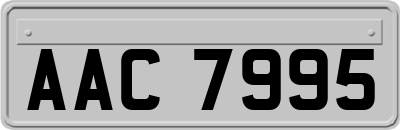 AAC 7995